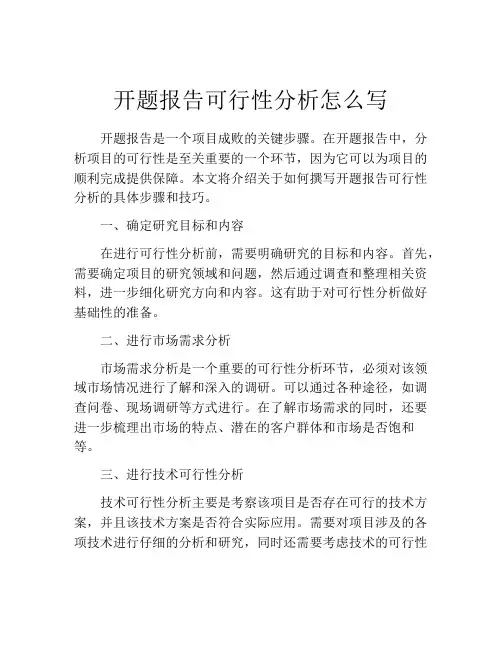 开题报告可行性分析怎么写

开题报告是一个项目成败的关键步骤。在开题报告中，分析项目的可行性是至关重要的一个环节，因为它可以为项目的顺利完成提供保障。本文将介绍关于如何撰写开题报告可行性分析的具体步骤和技巧。

一、确定研究目标和内容

在进行可行性分析前，需要明确研究的目标和内容。首先，需要确定项目的研究领域和问题，然后通过调查和整理相关资料，进一步细化研究方向和内容。这有助于对可行性分析做好基础性的准备。

二、进行市场需求分析

市场需求分析是一个重要的可行性分析环节，必须对该领域市场情况进行了解和深入的调研。可以通过各种途径，如调查问卷、现场调研等方式进行。在了解市场需求的同时，还要进一步梳理出市场的特点、潜在的客户群体和市场是否饱和等。

三、进行技术可行性分析

技术可行性分析主要是考察该项目是否存在可行的技术方案，并且该技术方案是否符合实际应用。需要对项目涉及的各项技术进行仔细的分析和研究，同时还需要考虑技术的可行性